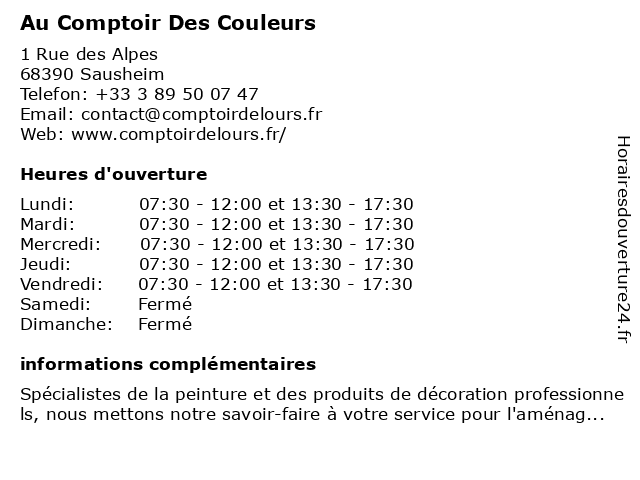 Au Comptoir Des Couleurs

1 Rue des Alpes
68390 Sausheim
Telefon: +33 3 89 50 07 47
Email: contact@comptoirdelours.fr
Web: www.comptoirdelours.fr/

Heures d'ouverture

| | |
|---|---|
| Lundi: | 07:30 - 12:00 et 13:30 - 17:30 |
| Mardi: | 07:30 - 12:00 et 13:30 - 17:30 |
| Mercredi: | 07:30 - 12:00 et 13:30 - 17:30 |
| Jeudi: | 07:30 - 12:00 et 13:30 - 17:30 |
| Vendredi: | 07:30 - 12:00 et 13:30 - 17:30 |
| Samedi: | Fermé |
| Dimanche: | Fermé |

informations complémentaires

Spécialistes de la peinture et des produits de décoration professionnels, nous mettons notre savoir-faire à votre service pour l'aménag...

Horairesdouverture24.fr